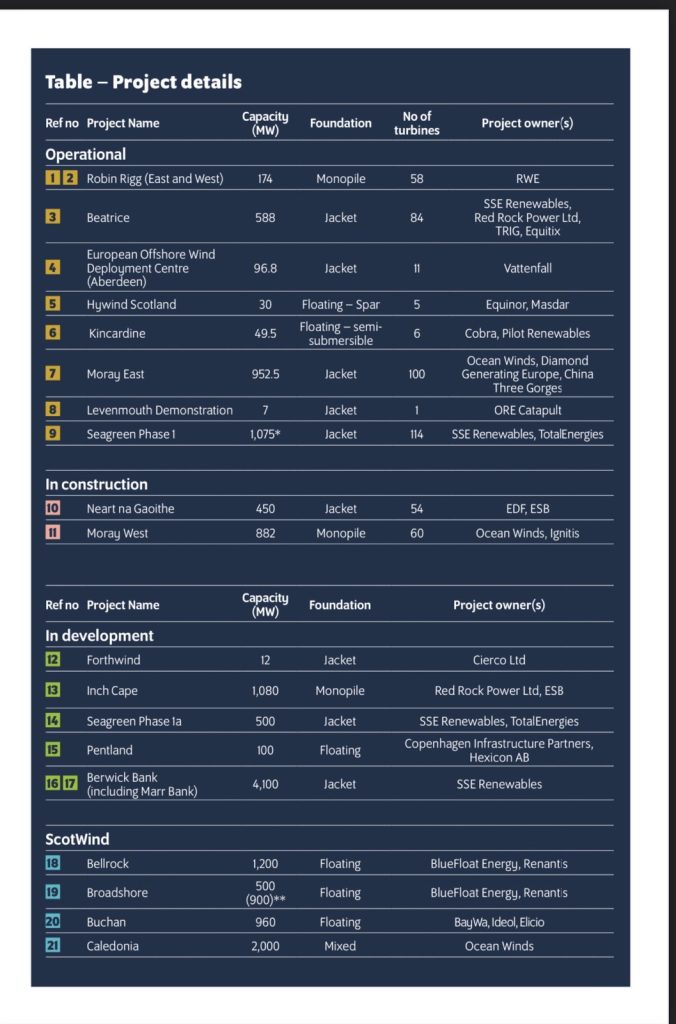 Table – Project details

| Ref no | Project Name | Capacity (MW) | Foundation | No of turbines | Project owner(s) |
|---|---|---|---|---|---|
| Operational | | | | | |
| 1 2 | Robin Rigg (East and West) | 174 | Monopile | 58 | RWE |
| 3 | Beatrice | 588 | Jacket | 84 | SSE Renewables, Red Rock Power Ltd, TRIG, Equitix |
| 4 | European Offshore Wind Deployment Centre (Aberdeen) | 96.8 | Jacket | 11 | Vattenfall |
| 5 | Hywind Scotland | 30 | Floating – Spar | 5 | Equinor, Masdar |
| 6 | Kincardine | 49.5 | Floating – semi-submersible | 6 | Cobra, Pilot Renewables |
| 7 | Moray East | 952.5 | Jacket | 100 | Ocean Winds, Diamond Generating Europe, China Three Gorges |
| 8 | Levenmouth Demonstration | 7 | Jacket | 1 | ORE Catapult |
| 9 | Seagreen Phase 1 | 1,075* | Jacket | 114 | SSE Renewables, TotalEnergies |
| In construction | | | | | |
| 10 | Neart na Gaoithe | 450 | Jacket | 54 | EDF, ESB |
| 11 | Moray West | 882 | Monopile | 60 | Ocean Winds, Ignitis |

| Ref no | Project Name | Capacity (MW) | Foundation | Project owner(s) |
|---|---|---|---|---|
| In development | | | | |
| 12 | Forthwind | 12 | Jacket | Cierco Ltd |
| 13 | Inch Cape | 1,080 | Monopile | Red Rock Power Ltd, ESB |
| 14 | Seagreen Phase 1a | 500 | Jacket | SSE Renewables, TotalEnergies |
| 15 | Pentland | 100 | Floating | Copenhagen Infrastructure Partners, Hexicon AB |
| 16 17 | Berwick Bank (including Marr Bank) | 4,100 | Jacket | SSE Renewables |
| ScotWind | | | | |
| 18 | Bellrock | 1,200 | Floating | BlueFloat Energy, Renantis |
| 19 | Broadshore | 500 (900)** | Floating | BlueFloat Energy, Renantis |
| 20 | Buchan | 960 | Floating | BayWa, Ideol, Elicio |
| 21 | Caledonia | 2,000 | Mixed | Ocean Winds |